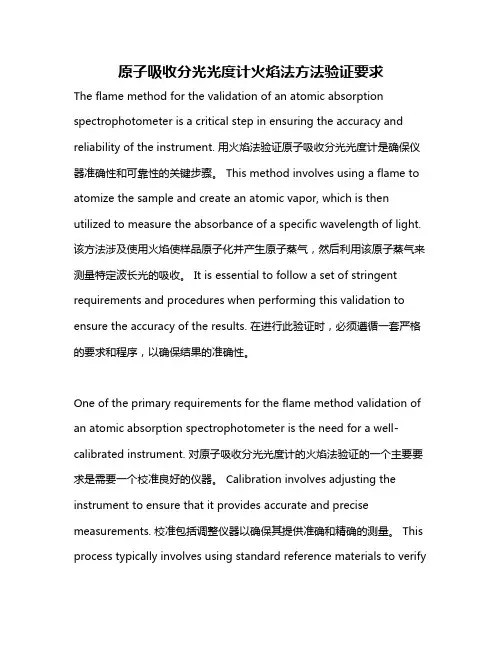 原子吸收分光光度计火焰法方法验证要求

The flame method for the validation of an atomic absorption spectrophotometer is a critical step in ensuring the accuracy and reliability of the instrument. 用火焰法验证原子吸收分光光度计是确保仪器准确性和可靠性的关键步骤。 This method involves using a flame to atomize the sample and create an atomic vapor, which is then utilized to measure the absorbance of a specific wavelength of light. 该方法涉及使用火焰使样品原子化并产生原子蒸气，然后利用该原子蒸气来测量特定波长光的吸收。 It is essential to follow a set of stringent requirements and procedures when performing this validation to ensure the accuracy of the results. 在进行此验证时，必须遵循一套严格的要求和程序，以确保结果的准确性。

One of the primary requirements for the flame method validation of an atomic absorption spectrophotometer is the need for a well-calibrated instrument. 对原子吸收分光光度计的火焰法验证的一个主要要求是需要一个校准良好的仪器。 Calibration involves adjusting the instrument to ensure that it provides accurate and precise measurements. 校准包括调整仪器以确保其提供准确和精确的测量。 This process typically involves using standard reference materials to verify